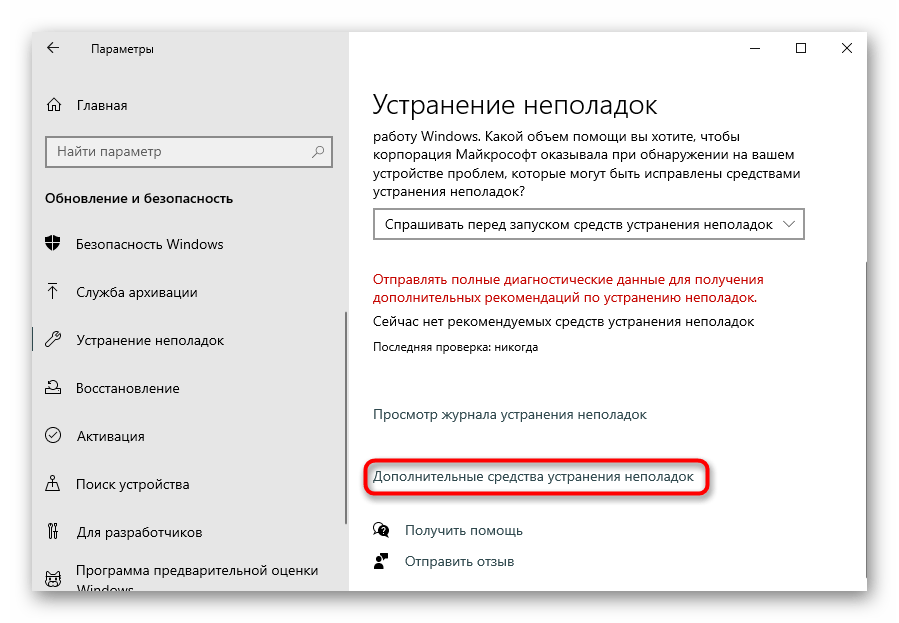 Параметры

Главная

Найти параметр

Обновление и безопасность

Безопасность Windows

Служба архивации

Устранение неполадок

Восстановление

Активация

Поиск устройства

Для разработчиков

Программа предварительной оценки Windows

Устранение неполадок

работу Windows. Какой объем помощи вы хотите, чтобы корпорация Майкрософт оказывала при обнаружении на вашем устройстве проблем, которые могут быть исправлены средствами устранения неполадок?

Спрашивать перед запуском средств устранения неполадок

Отправлять полные диагностические данные для получения дополнительных рекомендаций по устранению неполадок.

Сейчас нет рекомендуемых средств устранения неполадок

Последняя проверка: никогда

Просмотр журнала устранения неполадок

Дополнительные средства устранения неполадок

Получить помощь

Отправить отзыв